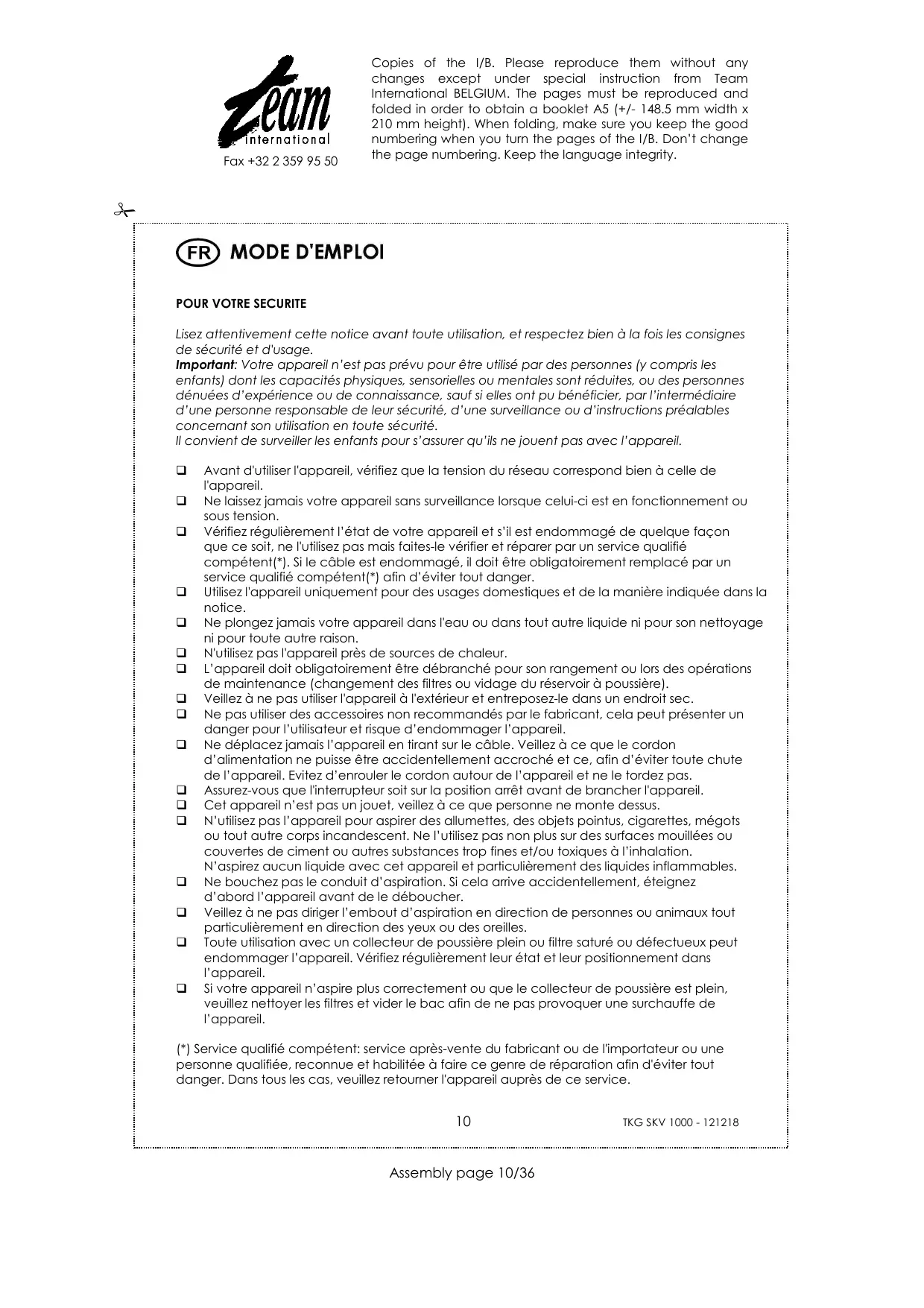 Team international

Fax +32 2 359 95 50

Copies of the I/B. Please reproduce them without any changes except under special instruction from Team International BELGIUM. The pages must be reproduced and folded in order to obtain a booklet A5 (+/- 148.5 mm width x 210 mm height). When folding, make sure you keep the good numbering when you turn the pages of the I/B. Don't change the page numbering. Keep the language integrity.

FR MODE D'EMPLOI

POUR VOTRE SECURITE

Lisez attentivement cette notice avant toute utilisation, et respectez bien à la fois les consignes de sécurité et d'usage.
Important: Votre appareil n'est pas prévu pour être utilisé par des personnes (y compris les enfants) dont les capacités physiques, sensorielles ou mentales sont réduites, ou des personnes dénuées d'expérience ou de connaissance, sauf si elles ont pu bénéficier, par l'intermédiaire d'une personne responsable de leur sécurité, d'une surveillance ou d'instructions préalables concernant son utilisation en toute sécurité.
Il convient de surveiller les enfants pour s'assurer qu'ils ne jouent pas avec l'appareil.

❑ Avant d'utiliser l'appareil, vérifiez que la tension du réseau correspond bien à celle de l'appareil.
❑ Ne laissez jamais votre appareil sans surveillance lorsque celui-ci est en fonctionnement ou sous tension.
❑ Vérifiez régulièrement l'état de votre appareil et s'il est endommagé de quelque façon que ce soit, ne l'utilisez pas mais faites-le vérifier et réparer par un service qualifié compétent(*). Si le câble est endommagé, il doit être obligatoirement remplacé par un service qualifié compétent(*) afin d'éviter tout danger.
❑ Utilisez l'appareil uniquement pour des usages domestiques et de la manière indiquée dans la notice.
❑ Ne plongez jamais votre appareil dans l'eau ou dans tout autre liquide ni pour son nettoyage ni pour toute autre raison.
❑ N'utilisez pas l'appareil près de sources de chaleur.
❑ L'appareil doit obligatoirement être débranché pour son rangement ou lors des opérations de maintenance (changement des filtres ou vidage du réservoir à poussière).
❑ Veillez à ne pas utiliser l'appareil à l'extérieur et entreposez-le dans un endroit sec.
❑ Ne pas utiliser des accessoires non recommandés par le fabricant, cela peut présenter un danger pour l'utilisateur et risque d'endommager l'appareil.
❑ Ne déplacez jamais l'appareil en tirant sur le câble. Veillez à ce que le cordon d'alimentation ne puisse être accidentellement accroché et ce, afin d'éviter toute chute de l'appareil. Evitez d'enrouler le cordon autour de l'appareil et ne le tordez pas.
❑ Assurez-vous que l'interrupteur soit sur la position arrêt avant de brancher l'appareil.
❑ Cet appareil n'est pas un jouet, veillez à ce que personne ne monte dessus.
❑ N'utilisez pas l'appareil pour aspirer des allumettes, des objets pointus, cigarettes, mégots ou tout autre corps incandescent. Ne l'utilisez pas non plus sur des surfaces mouillées ou couvertes de ciment ou autres substances trop fines et/ou toxiques à l'inhalation. N'aspirez aucun liquide avec cet appareil et particulièrement des liquides inflammables.
❑ Ne bouchez pas le conduit d'aspiration. Si cela arrive accidentellement, éteignez d'abord l'appareil avant de le déboucher.
❑ Veillez à ne pas diriger l'embout d'aspiration en direction de personnes ou animaux tout particulièrement en direction des yeux ou des oreilles.
❑ Toute utilisation avec un collecteur de poussière plein ou filtre saturé ou défectueux peut endommager l'appareil. Vérifiez régulièrement leur état et leur positionnement dans l'appareil.
❑ Si votre appareil n'aspire plus correctement ou que le collecteur de poussière est plein, veuillez nettoyer les filtres et vider le bac afin de ne pas provoquer une surchauffe de l'appareil.

(*) Service qualifié compétent: service après-vente du fabricant ou de l'importateur ou une personne qualifiée, reconnue et habilitée à faire ce genre de réparation afin d'éviter tout danger. Dans tous les cas, veuillez retourner l'appareil auprès de ce service.

10 TKG SKV 1000 - 121218

Assembly page 10/36